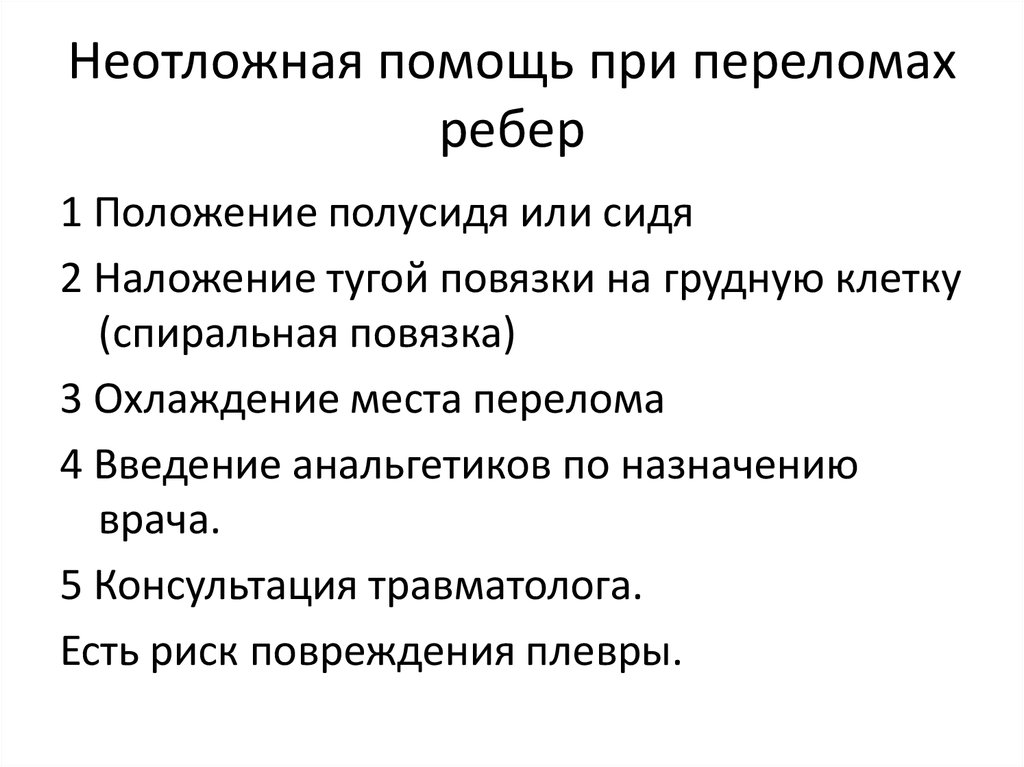 Неотложная помощь при переломах ребер

1 Положение полусидя или сидя

2 Наложение тугой повязки на грудную клетку (спиральная повязка)

3 Охлаждение места перелома

4 Введение анальгетиков по назначению врача.

5 Консультация травматолога.

Есть риск повреждения плевры.